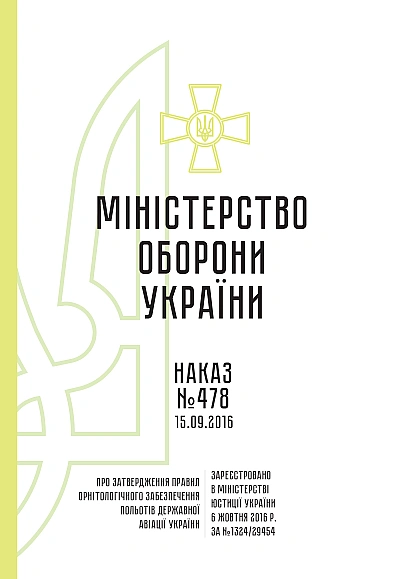 МІНІСТЕРСТВО
ОБОРОНИ
УКРАЇНИ

НАКАЗ
№478
15.09.2016

ПРО ЗАТВЕРДЖЕННЯ ПРАВИЛ ОРНІТОЛОГІЧНОГО ЗАБЕЗПЕЧЕННЯ ПОЛЬОТІВ ДЕРЖАВНОЇ АВІАЦІЇ УКРАЇНИ

ЗАРЕЄСТРОВАНО В МІНІСТЕРСТВІ ЮСТИЦІЇ УКРАЇНИ 6 ЖОВТНЯ 2016 Р. ЗА №1324/29454